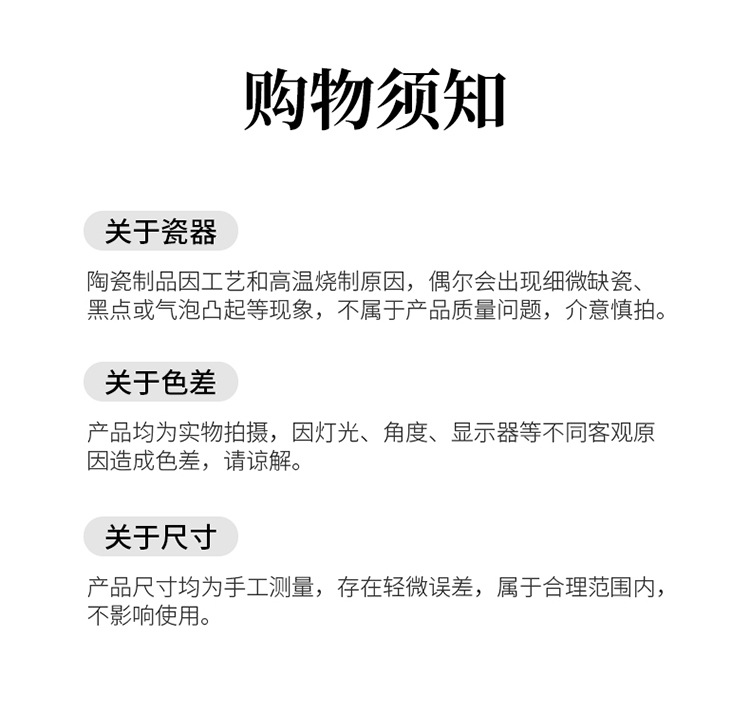 购物须知

关于瓷器

陶瓷制品因工艺和高温烧制原因，偶尔会出现细微缺瓷、黑点或气泡凸起等现象，不属于产品质量问题，介意慎拍。

关于色差

产品均为实物拍摄，因灯光、角度、显示器等不同客观原因造成色差，请谅解。

关于尺寸

产品尺寸均为手工测量，存在轻微误差，属于合理范围内，不影响使用。